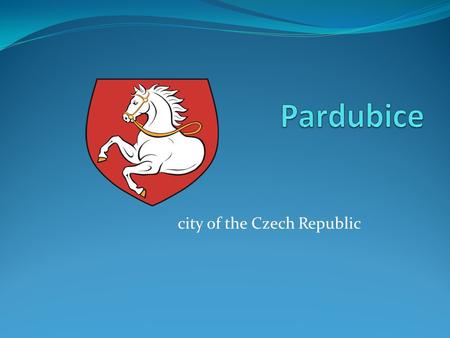 Pardubice

city of the Czech Republic